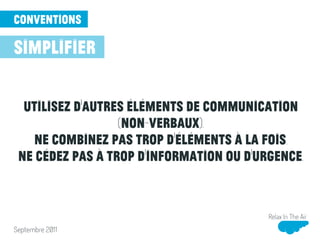 CONVENTIONS

SIMPLIFIER

UTILISEZ D'AUTRES ÉLÉMENTS DE COMMUNICATION (NON-VERBAUX)
NE COMBINEZ PAS TROP D'ÉLÉMENTS À LA FOIS
NE CÉDEZ PAS À TROP D'INFORMATION OU D'URGENCE

Septembre 2011

Relax In The Air